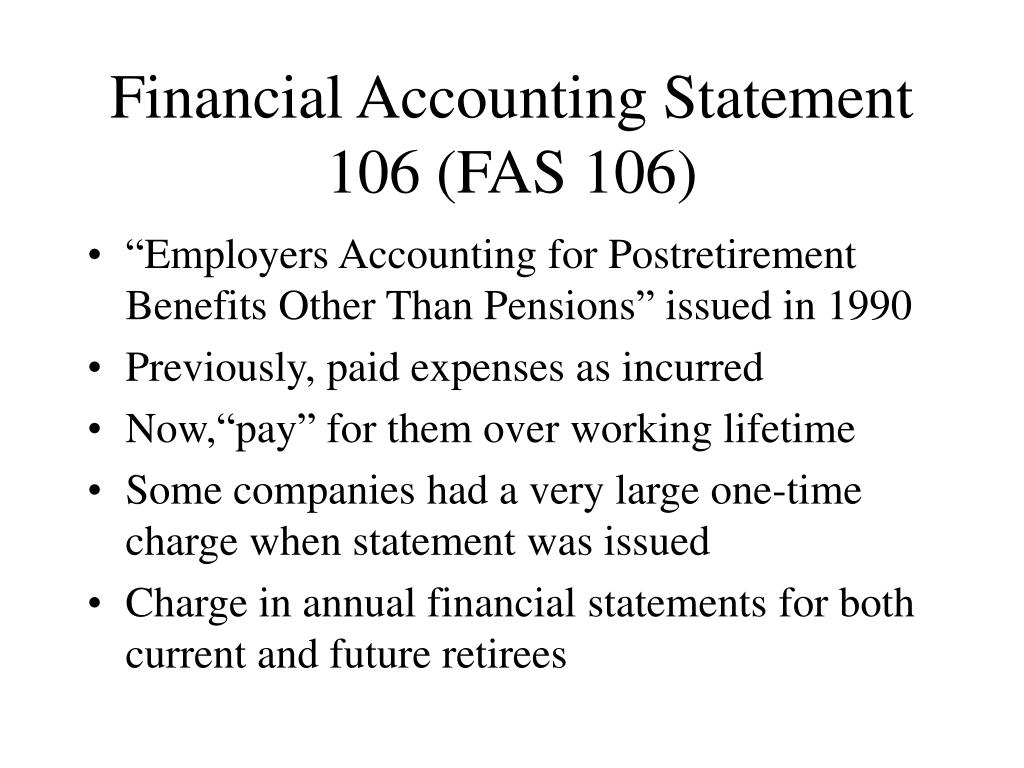 Financial Accounting Statement 106 (FAS 106)

• “Employers Accounting for Postretirement Benefits Other Than Pensions” issued in 1990
• Previously, paid expenses as incurred
• Now,“pay” for them over working lifetime
• Some companies had a very large one-time charge when statement was issued
• Charge in annual financial statements for both current and future retirees